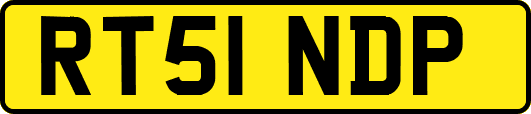 RT51 NDP